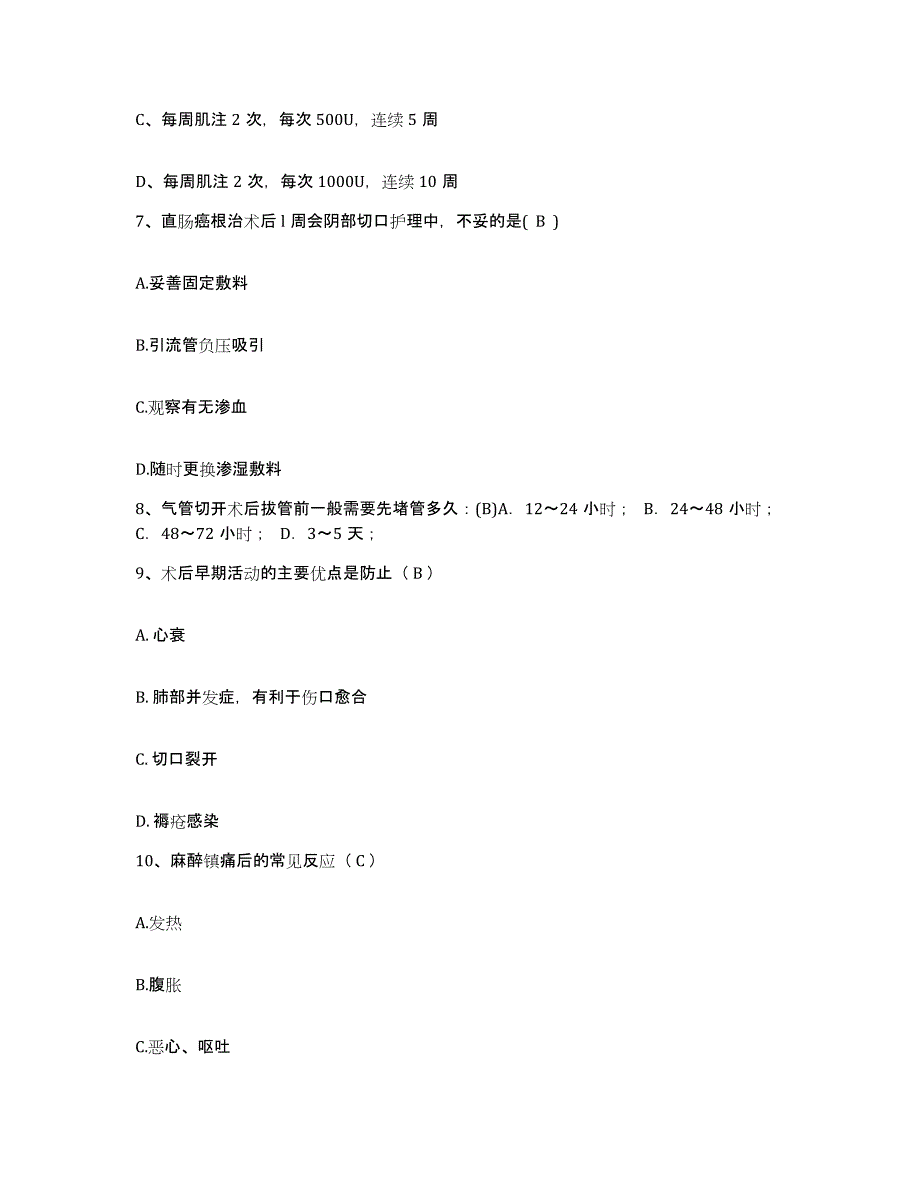 C、每周肌注 2 次，每次 500U，连续 5 周

D、每周肌注 2 次，每次 1000U，连续 10 周

7、直肠癌根治术后 l 周会阴部切口护理中，不妥的是( B )

A.妥善固定敷料

B.引流管负压吸引

C.观察有无渗血

D.随时更换渗湿敷料

8、气管切开术后拔管前一般需要先堵管多久：(B)A. 12～24 小时； B. 24～48 小时； C. 48～72 小时； D. 3～5 天；

9、术后早期活动的主要优点是防止（ B ）

A. 心衰

B. 肺部并发症，有利于伤口愈合

C. 切口裂开

D. 褥疮感染

10、麻醉镇痛后的常见反应（ C ）

A.发热

B.腹胀

C.恶心、呕吐